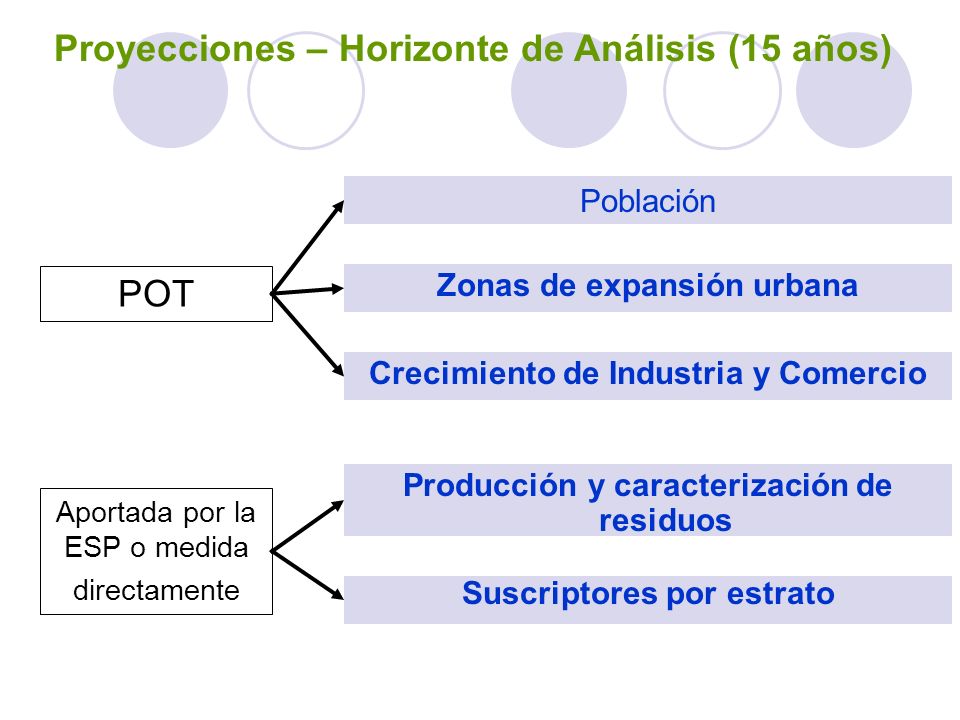 Proyecciones – Horizonte de Análisis (15 años)

POT

Población

Zonas de expansión urbana

Crecimiento de Industria y Comercio

Aportada por la ESP o medida directamente

Producción y caracterización de residuos

Suscriptores por estrato